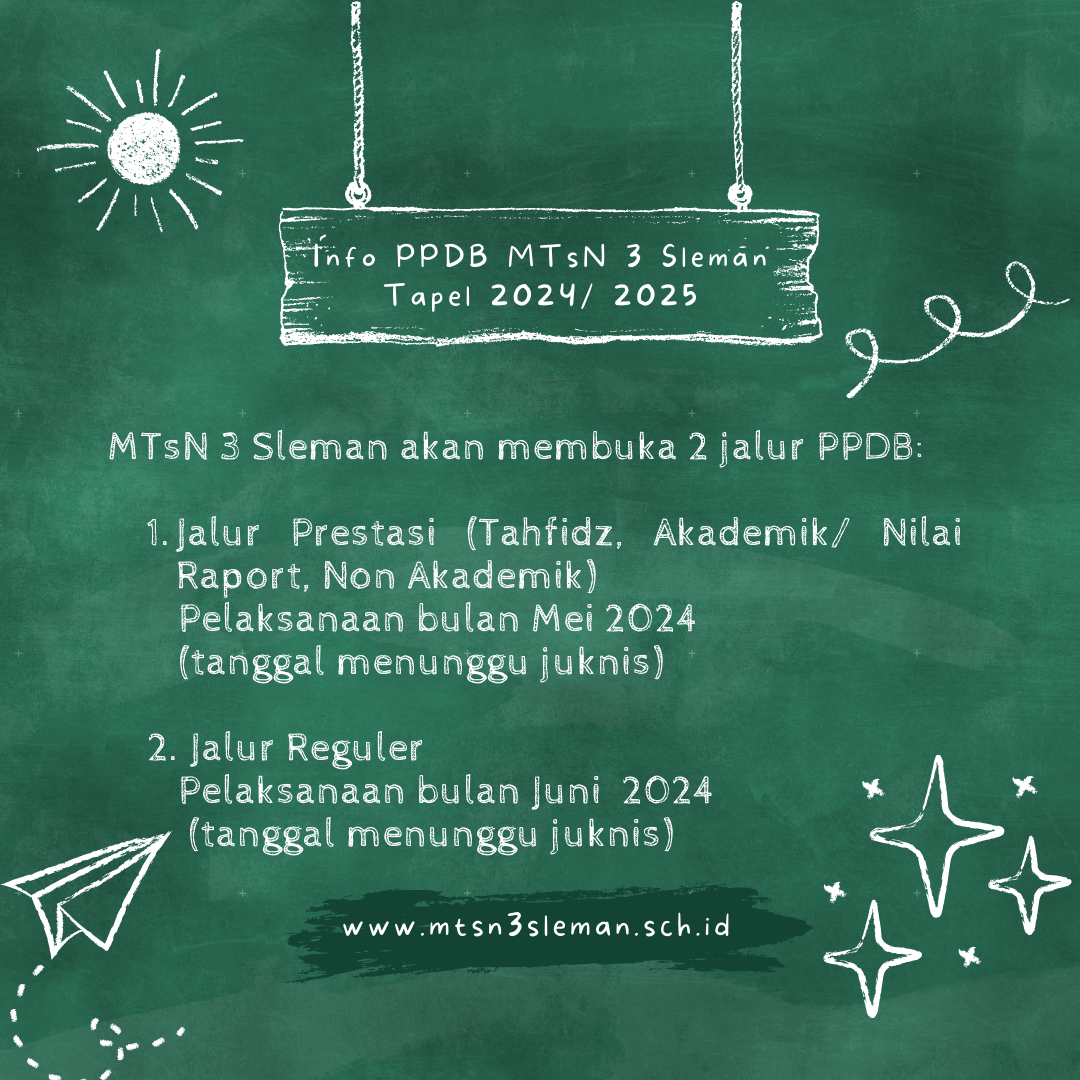 Info PPDB MTsN 3 Sleman
Tapel 2024/ 2025

MTsN 3 Sleman akan membuka 2 jalur PPDB:

1. Jalur Prestasi (Tahfidz, Akademik/ Nilai Raport, Non Akademik)
Pelaksanaan bulan Mei 2024
(tanggal menunggu juknis)

2. Jalur Reguler
Pelaksanaan bulan Juni 2024
(tanggal menunggu juknis)

www.mtsn3sleman.sch.id